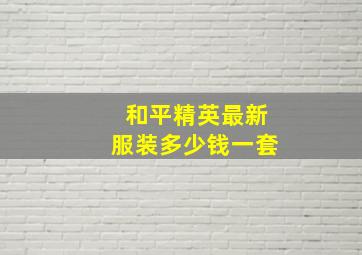 和平精英最新
服装多少钱一套